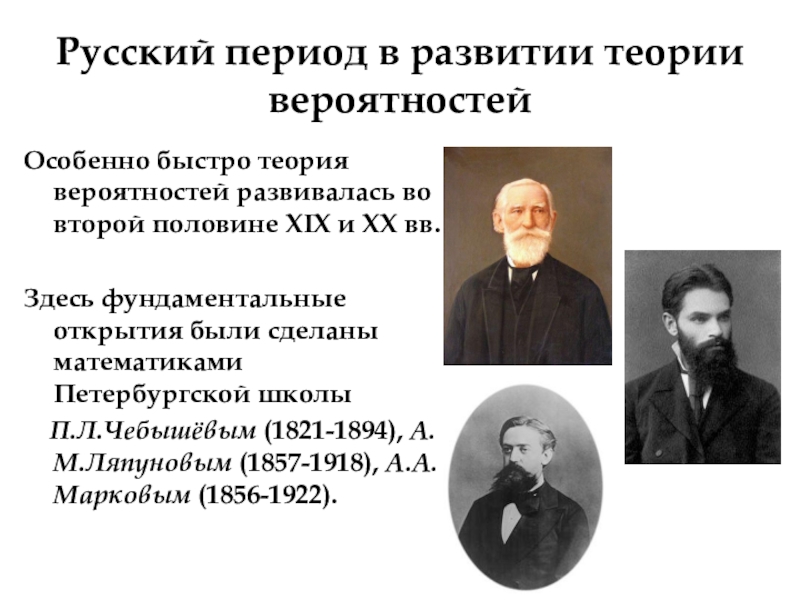 Русский период в развитии теории вероятностей

Особенно быстро теория вероятностей развивалась во второй половине XIX и XX вв.

Здесь фундаментальные открытия были сделаны математиками Петербургской школы

П.Л.Чебышёвым (1821-1894), А. М.Ляпуновым (1857-1918), А.А. Марковым (1856-1922).